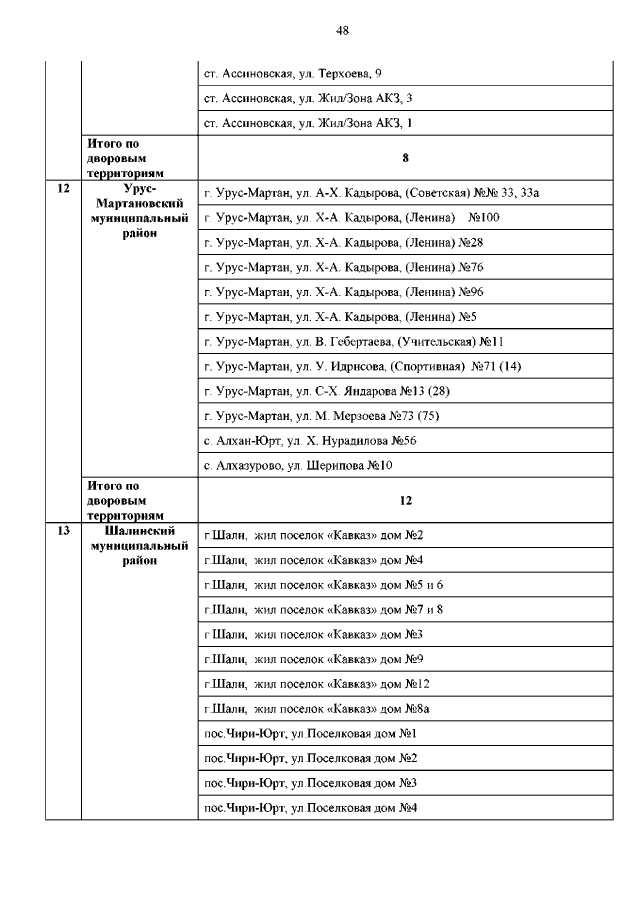 48

| | | |
|---|---|---|
| | | ст. Ассиновская, ул. Терхоева, 9 |
| | | ст. Ассиновская, ул. Жил/Зона АКЗ, 3 |
| | | ст. Ассиновская, ул. Жил/Зона АКЗ, 1 |
| | Итого по дворовым территориям | 8 |
| 12 | Урус-Мартановский муниципальный район | г. Урус-Мартан, ул. А-Х. Кадырова, (Советская) №№ 33, 33а |
| | | г. Урус-Мартан, ул. Х-А. Кадырова, (Ленина) №100 |
| | | г. Урус-Мартан, ул. Х-А. Кадырова, (Ленина) №28 |
| | | г. Урус-Мартан, ул. Х-А. Кадырова, (Ленина) №76 |
| | | г. Урус-Мартан, ул. Х-А. Кадырова, (Ленина) №96 |
| | | г. Урус-Мартан, ул. Х-А. Кадырова, (Ленина) №5 |
| | | г. Урус-Мартан, ул. В. Гебертаева, (Учительская) №11 |
| | | г. Урус-Мартан, ул. У. Идрисова, (Спортивная) №71 (14) |
| | | г. Урус-Мартан, ул. С-Х. Яндарова №13 (28) |
| | | г. Урус-Мартан, ул. М. Мерзоева №73 (75) |
| | | с. Алхан-Юрт, ул. Х. Нурадилова №56 |
| | | с. Алхазурово, ул. Шерипова №10 |
| | Итого по дворовым территориям | 12 |
| 13 | Шалинский муниципальный район | г.Шали, жил поселок «Кавказ» дом №2 |
| | | г.Шали, жил поселок «Кавказ» дом №4 |
| | | г.Шали, жил поселок «Кавказ» дом №5 и 6 |
| | | г.Шали, жил поселок «Кавказ» дом №7 и 8 |
| | | г.Шали, жил поселок «Кавказ» дом №3 |
| | | г.Шали, жил поселок «Кавказ» дом №9 |
| | | г.Шали, жил поселок «Кавказ» дом №12 |
| | | г.Шали, жил поселок «Кавказ» дом №8а |
| | | пос.Чири-Юрт, ул.Поселковая дом №1 |
| | | пос.Чири-Юрт, ул.Поселковая дом №2 |
| | | пос.Чири-Юрт, ул.Поселковая дом №3 |
| | | пос.Чири-Юрт, ул.Поселковая дом №4 |